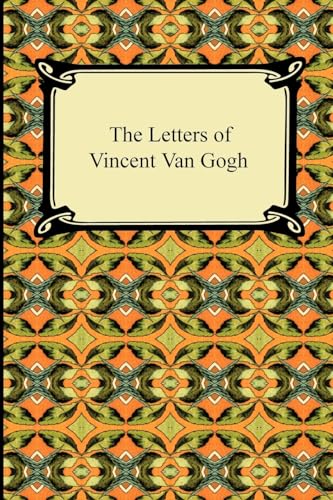 The Letters of
Vincent Van Gogh